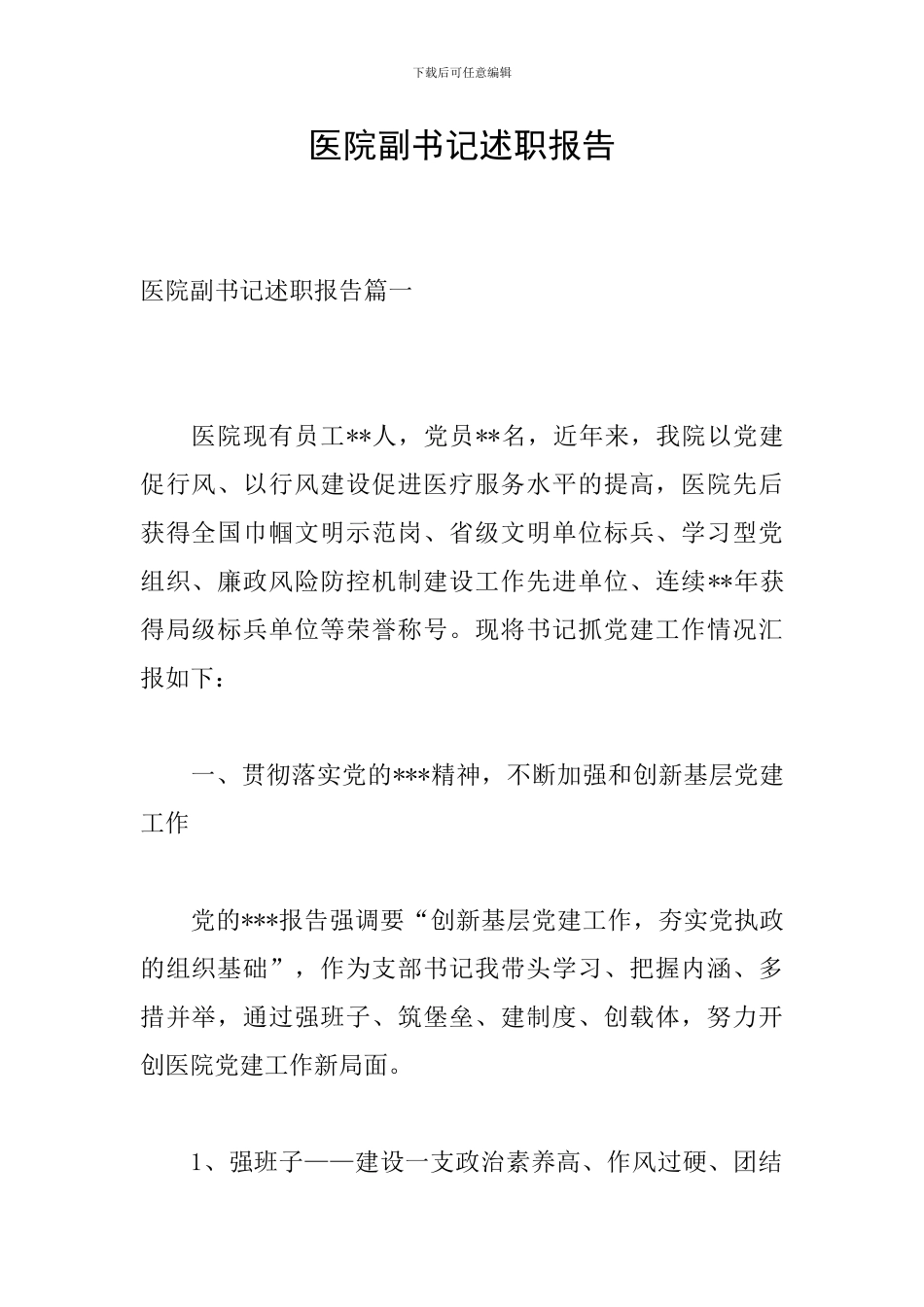 下载后可任意编辑

医院副书记述职报告

医院副书记述职报告篇一

医院现有员工**人，党员**名，近年来，我院以党建促行风、以行风建设促进医疗服务水平的提高，医院先后获得全国巾帼文明示范岗、省级文明单位标兵、学习型党组织、廉政风险防控机制建设工作先进单位、连续**年获得局级标兵单位等荣誉称号。现将书记抓党建工作情况汇报如下：

一、贯彻落实党的***精神，不断加强和创新基层党建工作

党的***报告强调要“创新基层党建工作，夯实党执政的组织基础”，作为支部书记我带头学习、把握内涵、多措并举，通过强班子、筑堡垒、建制度、创载体，努力开创医院党建工作新局面。

1、强班子——建设一支政治素养高、作风过硬、团结